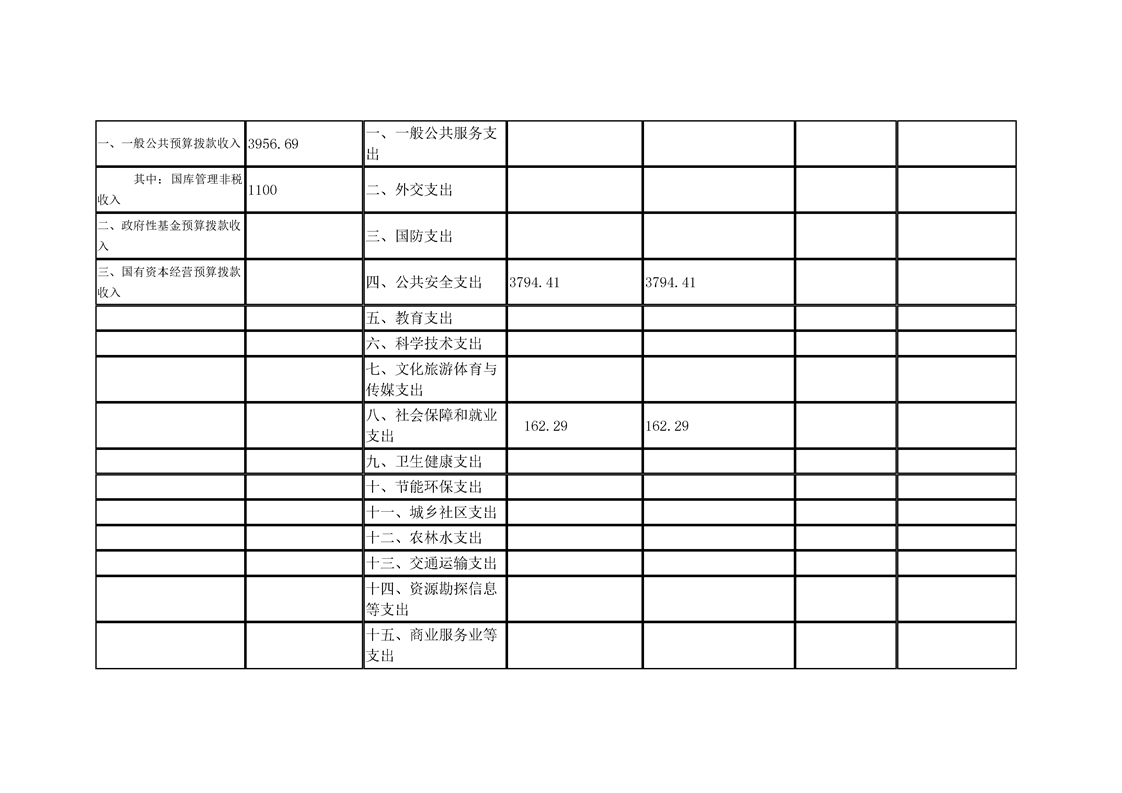 | | | | | | | |
|---|---|---|---|---|---|---|
| 一、一般公共预算拨款收入 | 3956.69 | 一、一般公共服务支出 | | | | |
| 其中：国库管理非税收入 | 1100 | 二、外交支出 | | | | |
| 二、政府性基金预算拨款收入 | | 三、国防支出 | | | | |
| 三、国有资本经营预算拨款收入 | | 四、公共安全支出 | 3794.41 | 3794.41 | | |
| | | 五、教育支出 | | | | |
| | | 六、科学技术支出 | | | | |
| | | 七、文化旅游体育与传媒支出 | | | | |
| | | 八、社会保障和就业支出 | 162.29 | 162.29 | | |
| | | 九、卫生健康支出 | | | | |
| | | 十、节能环保支出 | | | | |
| | | 十一、城乡社区支出 | | | | |
| | | 十二、农林水支出 | | | | |
| | | 十三、交通运输支出 | | | | |
| | | 十四、资源勘探信息等支出 | | | | |
| | | 十五、商业服务业等支出 | | | | |